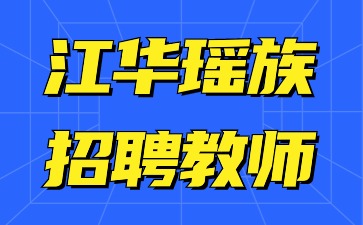 江华瑶族
招聘教师